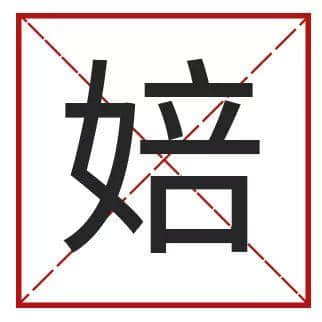 婄